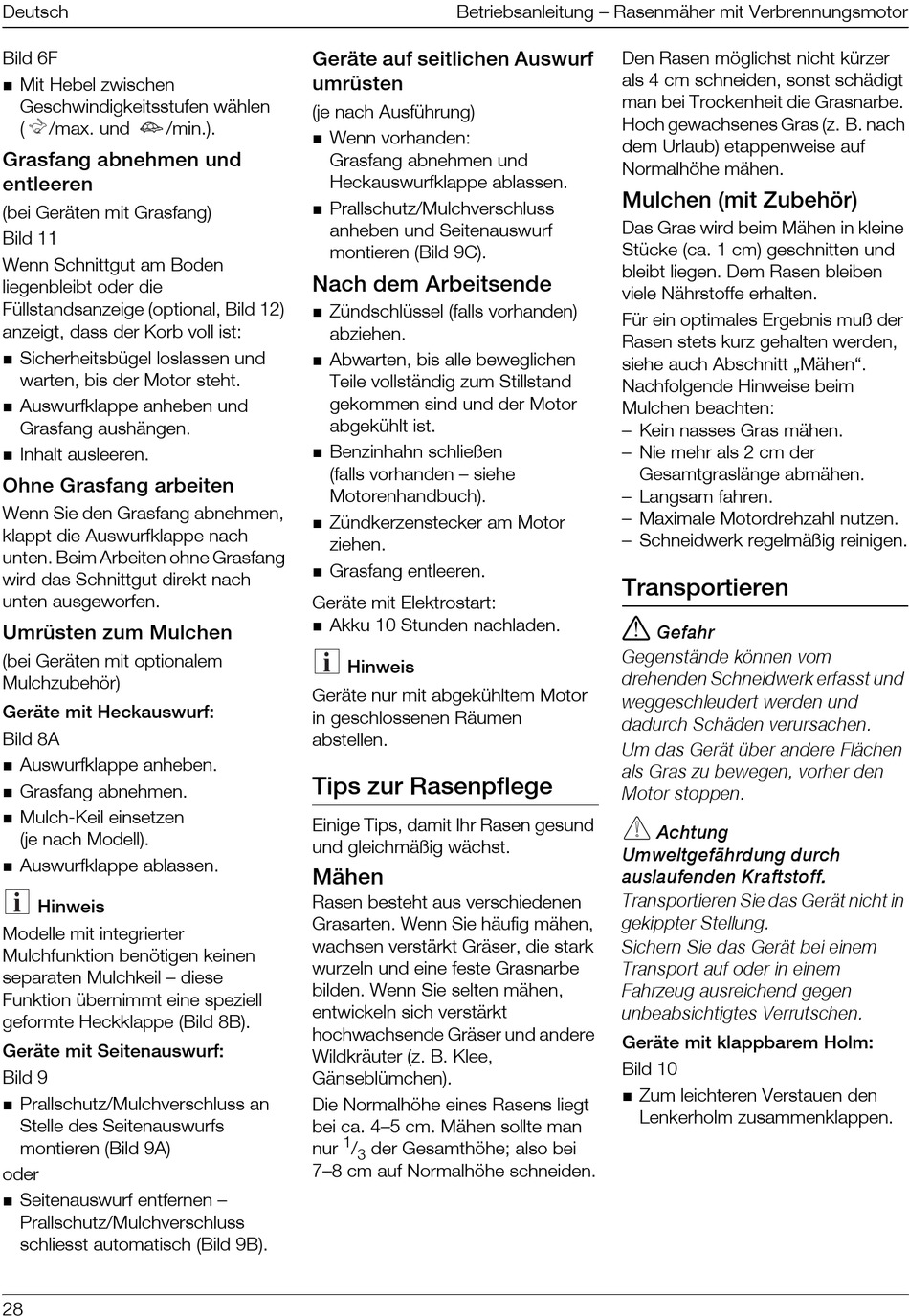 Deutsch

Betriebsanleitung – Rasenmäher mit Verbrennungsmotor

Bild 6F

■ Mit Hebel zwischen Geschwindigkeitsstufen wählen ( /max. und /min.).

Grasfang abnehmen und entleeren

(bei Geräten mit Grasfang)

Bild 11

Wenn Schnittgut am Boden liegenbleibt oder die Füllstandsanzeige (optional, Bild 12) anzeigt, dass der Korb voll ist:

■ Sicherheitsbügel loslassen und warten, bis der Motor steht.

■ Auswurfklappe anheben und Grasfang aushängen.

■ Inhalt ausleeren.

Ohne Grasfang arbeiten

Wenn Sie den Grasfang abnehmen, klappt die Auswurfklappe nach unten. Beim Arbeiten ohne Grasfang wird das Schnittgut direkt nach unten ausgeworfen.

Umrüsten zum Mulchen

(bei Geräten mit optionalem Mulchzubehör)

Geräte mit Heckauswurf:

Bild 8A

■ Auswurfklappe anheben.

■ Grasfang abnehmen.

■ Mulch-Keil einsetzen (je nach Modell).

■ Auswurfklappe ablassen.

Hinweis

Modelle mit integrierter Mulchfunktion benötigen keinen separaten Mulchkeil – diese Funktion übernimmt eine speziell geformte Heckklappe (Bild 8B).

Geräte mit Seitenauswurf:

Bild 9

■ Prallschutz/Mulchverschluss an Stelle des Seitenauswurfs montieren (Bild 9A)

oder

■ Seitenauswurf entfernen – Prallschutz/Mulchverschluss schliesst automatisch (Bild 9B).

Geräte auf seitlichen Auswurf umrüsten

(je nach Ausführung)

■ Wenn vorhanden: Grasfang abnehmen und Heckauswurfklappe ablassen.

■ Prallschutz/Mulchverschluss anheben und Seitenauswurf montieren (Bild 9C).

Nach dem Arbeitsende

■ Zündschlüssel (falls vorhanden) abziehen.

■ Abwarten, bis alle beweglichen Teile vollständig zum Stillstand gekommen sind und der Motor abgekühlt ist.

■ Benzinhahn schließen (falls vorhanden – siehe Motorenhandbuch).

■ Zündkerzenstecker am Motor ziehen.

■ Grasfang entleeren.

Geräte mit Elektrostart:

■ Akku 10 Stunden nachladen.

Hinweis

Geräte nur mit abgekühltem Motor in geschlossenen Räumen abstellen.

Tips zur Rasenpflege

Einige Tips, damit Ihr Rasen gesund und gleichmäßig wächst.

Mähen

Rasen besteht aus verschiedenen Grasarten. Wenn Sie häufig mähen, wachsen verstärkt Gräser, die stark wurzeln und eine feste Grasnarbe bilden. Wenn Sie selten mähen, entwickeln sich verstärkt hochwachsende Gräser und andere Wildkräuter (z. B. Klee, Gänseblümchen).

Die Normalhöhe eines Rasens liegt bei ca. 4–5 cm. Mähen sollte man nur $^1/_3$ der Gesamthöhe; also bei 7–8 cm auf Normalhöhe schneiden.

Den Rasen möglichst nicht kürzer als 4 cm schneiden, sonst schädigt man bei Trockenheit die Grasnarbe. Hoch gewachsenes Gras (z. B. nach dem Urlaub) etappenweise auf Normalhöhe mähen.

Mulchen (mit Zubehör)

Das Gras wird beim Mähen in kleine Stücke (ca. 1 cm) geschnitten und bleibt liegen. Dem Rasen bleiben viele Nährstoffe erhalten.

Für ein optimales Ergebnis muß der Rasen stets kurz gehalten werden, siehe auch Abschnitt „Mähen“. Nachfolgende Hinweise beim Mulchen beachten:

– Kein nasses Gras mähen.
– Nie mehr als 2 cm der Gesamtgraslänge abmähen.
– Langsam fahren.
– Maximale Motordrehzahl nutzen.
– Schneidwerk regelmäßig reinigen.

Transportieren

Gefahr

Gegenstände können vom drehenden Schneidwerk erfasst und weggeschleudert werden und dadurch Schäden verursachen.

Um das Gerät über andere Flächen als Gras zu bewegen, vorher den Motor stoppen.

Achtung

Umweltgefährdung durch auslaufenden Kraftstoff.

Transportieren Sie das Gerät nicht in gekippter Stellung.

Sichern Sie das Gerät bei einem Transport auf oder in einem Fahrzeug ausreichend gegen unbeabsichtigtes Verrutschen.

Geräte mit klappbarem Holm:

Bild 10

■ Zum leichteren Verstauen den Lenkerholm zusammenklappen.

28